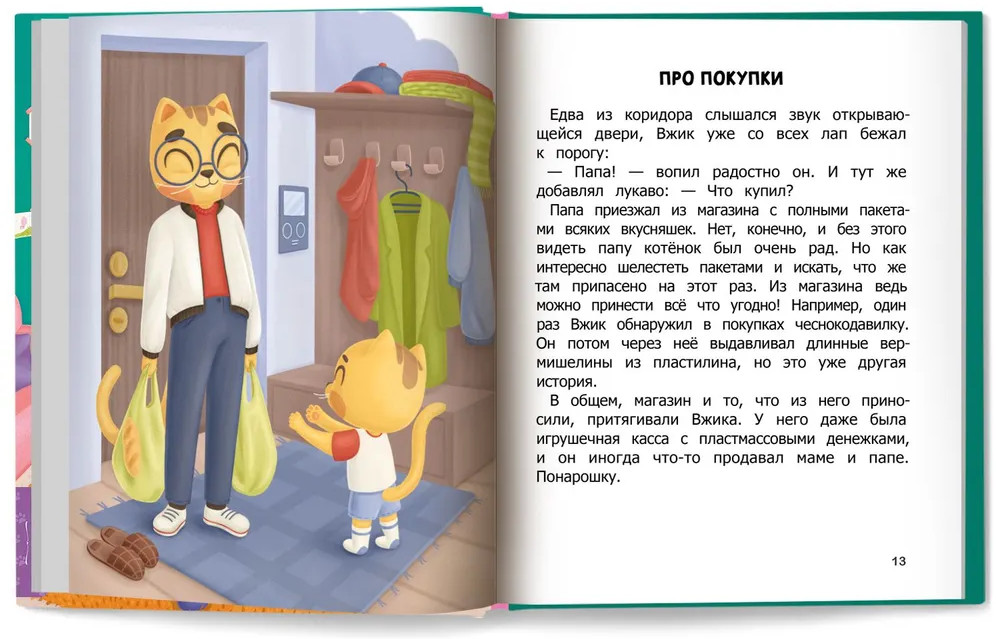 ПРО ПОКУПКИ

Едва из коридора слышался звук открывающейся двери, Вжик уже со всех лап бежал к порогу:

— Папа! — вопил радостно он. И тут же добавлял лукаво: — Что купил?

Папа приезжал из магазина с полными пакетами всяких вкусняшек. Нет, конечно, и без этого видеть папу котёнок был очень рад. Но как интересно шелестеть пакетами и искать, что же там припасено на этот раз. Из магазина ведь можно принести всё что угодно! Например, один раз Вжик обнаружил в покупках чеснокодавилку. Он потом через неё выдавливал длинные вермишелины из пластилина, но это уже другая история.

В общем, магазин и то, что из него приносили, притягивали Вжика. У него даже была игрушечная касса с пластмассовыми денежками, и он иногда что-то продавал маме и папе. Понарошку.

13